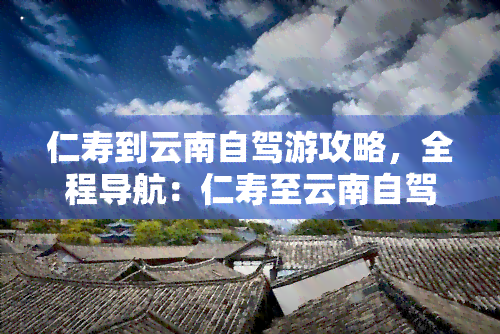 仁寿到云南自驾游攻略，全程导航：仁寿至云南自驾